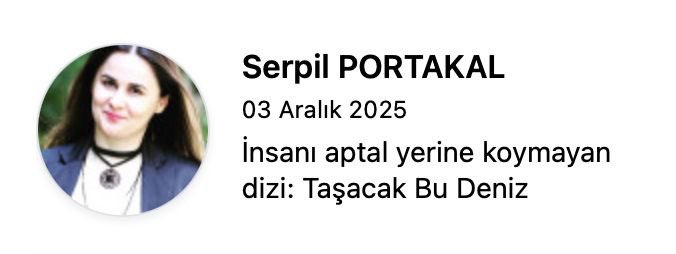 Serpil PORTAKAL

03 Aralık 2025

İnsanı aptal yerine koymayan dizi: Taşacak Bu Deniz